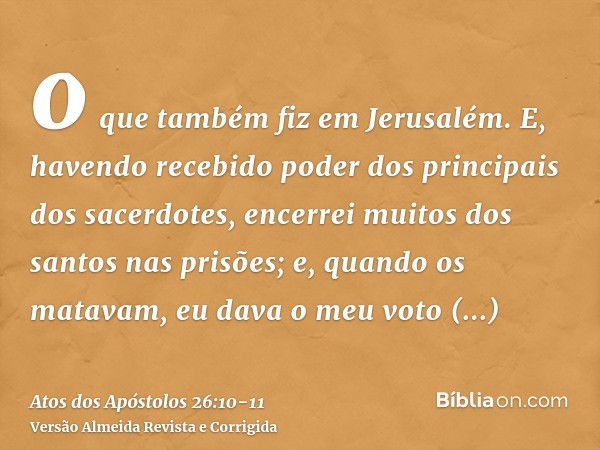 O que também fiz em Jerusalém. E, havendo recebido poder dos principais dos sacerdotes, encerrei muitos dos santos nas prisões; e, quando os matavam, eu dava o meu voto (...)

Atos dos Apóstolos 26:10-11
Versão Almeida Revista e Corrigida

Bíbliaon.com